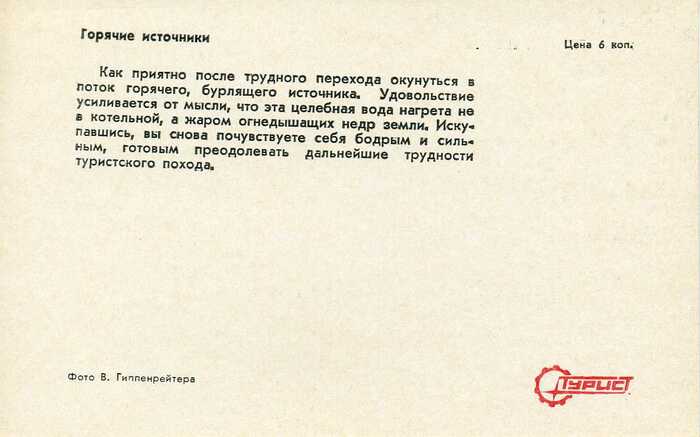 Горячие источники

Цена 6 коп.

Как приятно после трудного перехода окунуться в поток горячего, бурлящего источника. Удовольствие усиливается от мысли, что эта целебная вода нагрета не в котельной, а жаром огнедышащих недр земли. Искупавшись, вы снова почувствуете себя бодрым и сильным, готовым преодолевать дальнейшие трудности туристского похода.

Фото В. Гиппенрейтера

ТУРИСТ